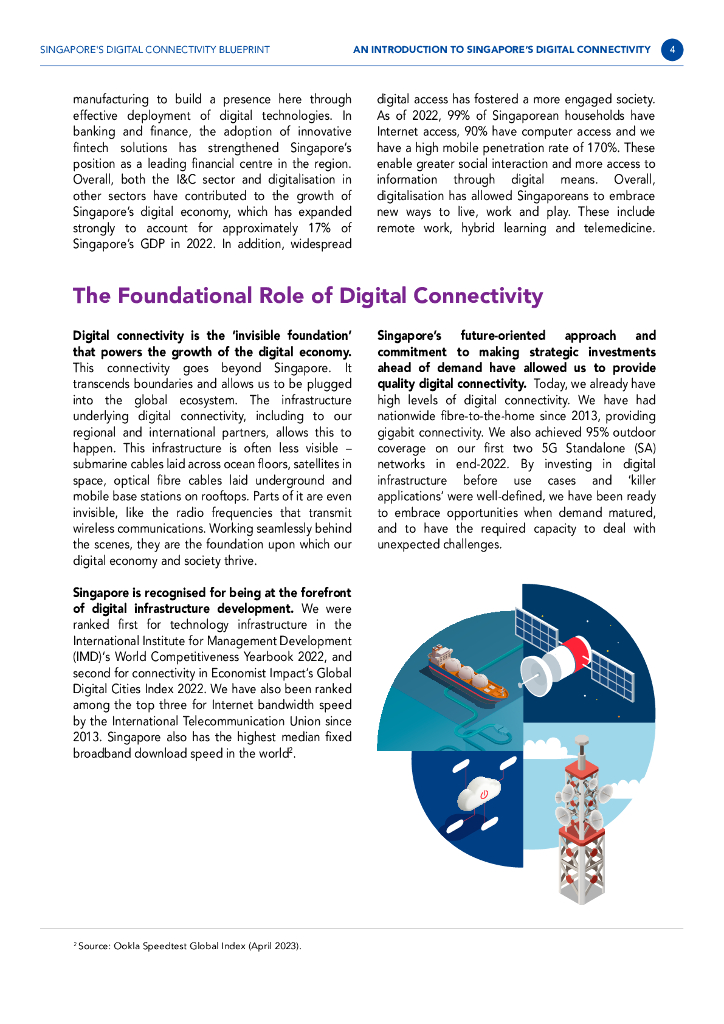 SINGAPORE'S DIGITAL CONNECTIVITY BLUEPRINT

AN INTRODUCTION TO SINGAPORE'S DIGITAL CONNECTIVITY

4

manufacturing to build a presence here through effective deployment of digital technologies. In banking and finance, the adoption of innovative fintech solutions has strengthened Singapore's position as a leading financial centre in the region. Overall, both the I&C sector and digitalisation in other sectors have contributed to the growth of Singapore's digital economy, which has expanded strongly to account for approximately 17% of Singapore's GDP in 2022. In addition, widespread digital access has fostered a more engaged society. As of 2022, 99% of Singaporean households have Internet access, 90% have computer access and we have a high mobile penetration rate of 170%. These enable greater social interaction and more access to information through digital means. Overall, digitalisation has allowed Singaporeans to embrace new ways to live, work and play. These include remote work, hybrid learning and telemedicine.

The Foundational Role of Digital Connectivity

Digital connectivity is the 'invisible foundation' that powers the growth of the digital economy. This connectivity goes beyond Singapore. It transcends boundaries and allows us to be plugged into the global ecosystem. The infrastructure underlying digital connectivity, including to our regional and international partners, allows this to happen. This infrastructure is often less visible – submarine cables laid across ocean floors, satellites in space, optical fibre cables laid underground and mobile base stations on rooftops. Parts of it are even invisible, like the radio frequencies that transmit wireless communications. Working seamlessly behind the scenes, they are the foundation upon which our digital economy and society thrive.

Singapore is recognised for being at the forefront of digital infrastructure development. We were ranked first for technology infrastructure in the International Institute for Management Development (IMD)'s World Competitiveness Yearbook 2022, and second for connectivity in Economist Impact's Global Digital Cities Index 2022. We have also been ranked among the top three for Internet bandwidth speed by the International Telecommunication Union since 2013. Singapore also has the highest median fixed broadband download speed in the world$^2$.

Singapore's future-oriented approach and commitment to making strategic investments ahead of demand have allowed us to provide quality digital connectivity. Today, we already have high levels of digital connectivity. We have had nationwide fibre-to-the-home since 2013, providing gigabit connectivity. We also achieved 95% outdoor coverage on our first two 5G Standalone (SA) networks in end-2022. By investing in digital infrastructure before use cases and 'killer applications' were well-defined, we have been ready to embrace opportunities when demand matured, and to have the required capacity to deal with unexpected challenges.

$^2$ Source: Ookla Speedtest Global Index (April 2023).